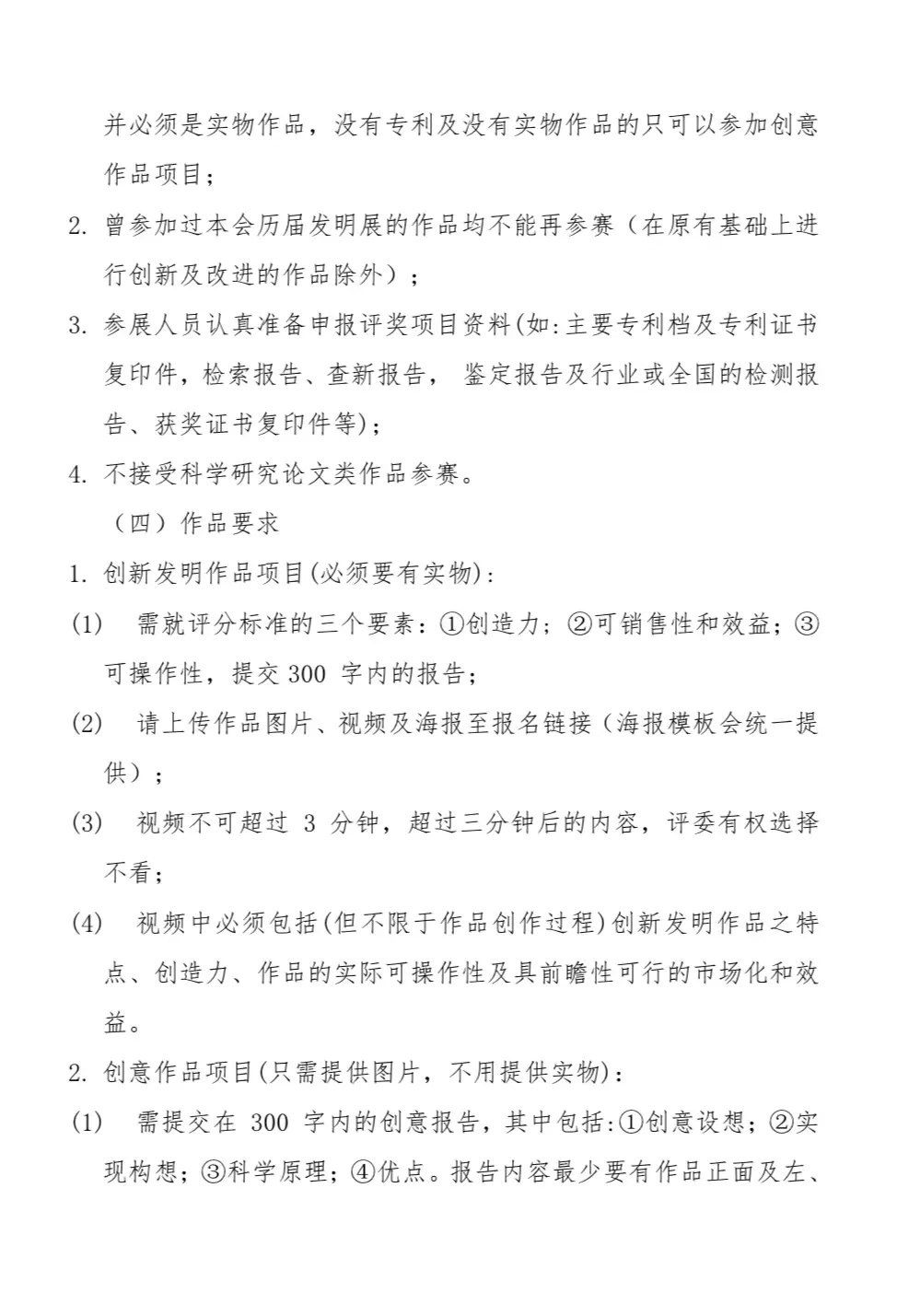 并必须是实物作品，没有专利及没有实物作品的只可以参加创意作品项目；

2.曾参加过本会历届发明展的作品均不能再参赛（在原有基础上进行创新及改进的作品除外）；

3.参展人员认真准备申报评奖项目资料(如:主要专利档及专利证书复印件，检索报告、查新报告，鉴定报告及行业或全国的检测报告、获奖证书复印件等)；

4.不接受科学研究论文类作品参赛。

（四）作品要求

1.创新发明作品项目(必须要有实物)：

(1) 需就评分标准的三个要素：①创造力；②可销售性和效益；③可操作性，提交300字内的报告；

(2) 请上传作品图片、视频及海报至报名链接（海报模板会统一提供）；

(3) 视频不可超过3分钟，超过三分钟后的内容，评委有权选择不看；

(4) 视频中必须包括(但不限于作品创作过程)创新发明作品之特点、创造力、作品的实际可操作性及具前瞻性可行的市场化和效益。

2.创意作品项目(只需提供图片，不用提供实物)：

(1) 需提交在300字内的创意报告，其中包括:①创意设想；②实现构想；③科学原理；④优点。报告内容最少要有作品正面及左、